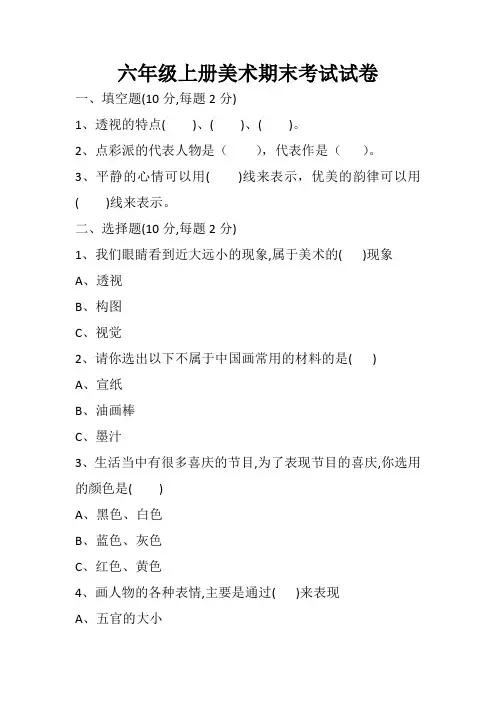 六年级上册美术期末考试试卷

一、填空题(10 分,每题 2 分)

1、透视的特点(　　)、(　　)、(　　)。

2、点彩派的代表人物是（　　），代表作是（　　）。

3、平静的心情可以用(　　)线来表示，优美的韵律可以用(　　)线来表示。

二、选择题(10 分,每题 2 分)

1、我们眼睛看到近大远小的现象,属于美术的(　　)现象

A、透视

B、构图

C、视觉

2、请你选出以下不属于中国画常用的材料的是(　　)

A、宣纸

B、油画棒

C、墨汁

3、生活当中有很多喜庆的节目,为了表现节目的喜庆,你选用的颜色是(　　)

A、黑色、白色

B、蓝色、灰色

C、红色、黄色

4、画人物的各种表情,主要是通过(　　)来表现

A、五官的大小